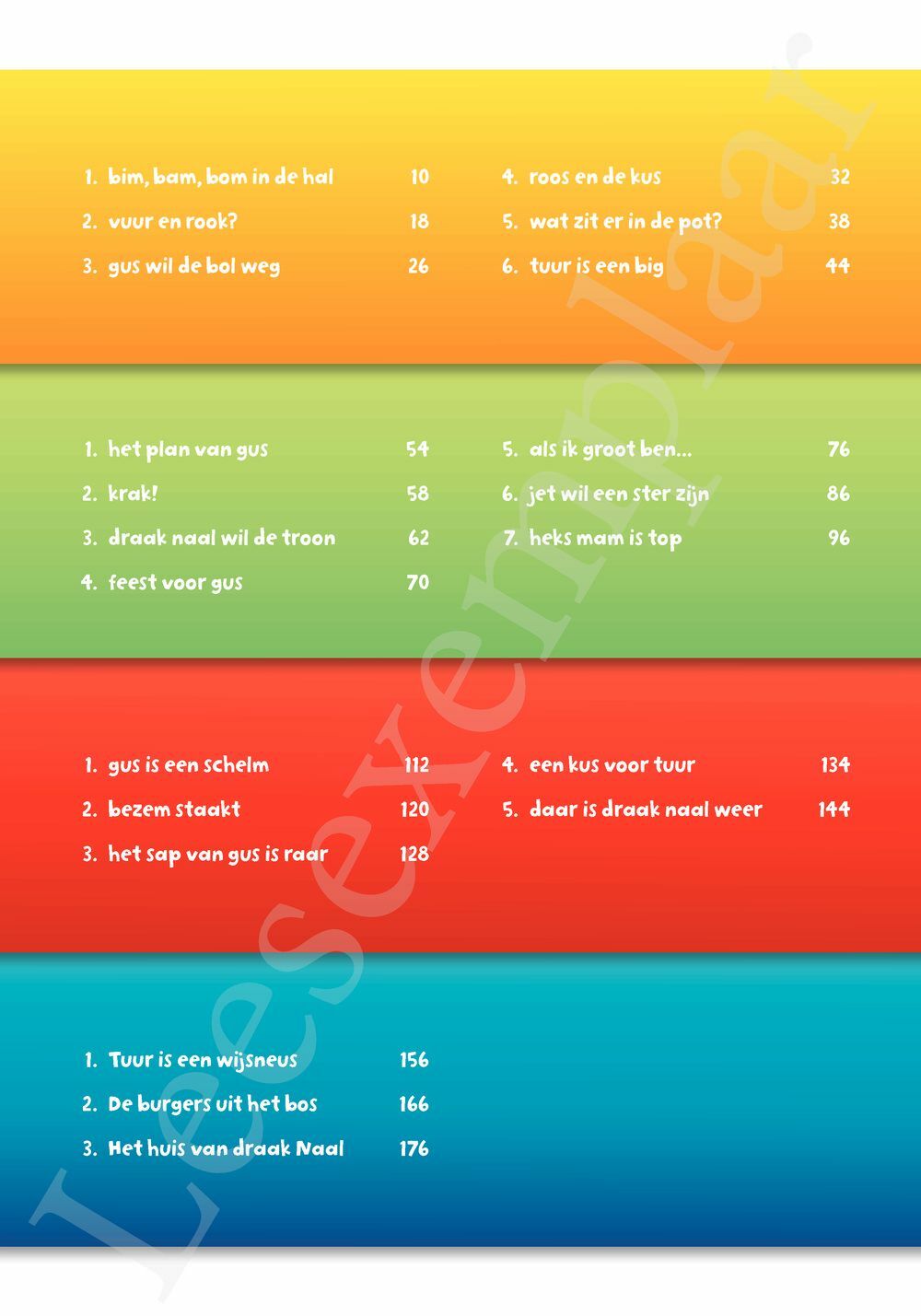 1. bim, bam, bom in de hal 10
2. vuur en rook? 18
3. gus wil de bol weg 26

4. roos en de kus 32
5. wat zit er in de pot? 38
6. tuur is een big 44

1. het plan van gus 54
2. krak! 58
3. draak naal wil de troon 62
4. feest voor gus 70

5. als ik groot ben... 76
6. jet wil een ster zijn 86
7. heks mam is top 96

1. gus is een schelm 112
2. bezem staakt 120
3. het sap van gus is raar 128

4. een kus voor tuur 134
5. daar is draak naal weer 144

1. Tuur is een wijsneus 156
2. De burgers uit het bos 166
3. Het huis van draak Naal 176

Leesexemplaar